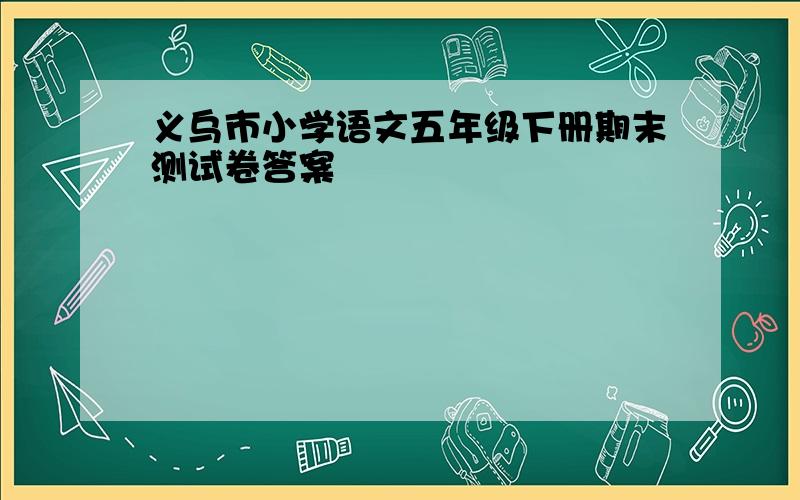 义乌市小学语文五年级下册期末测试卷答案